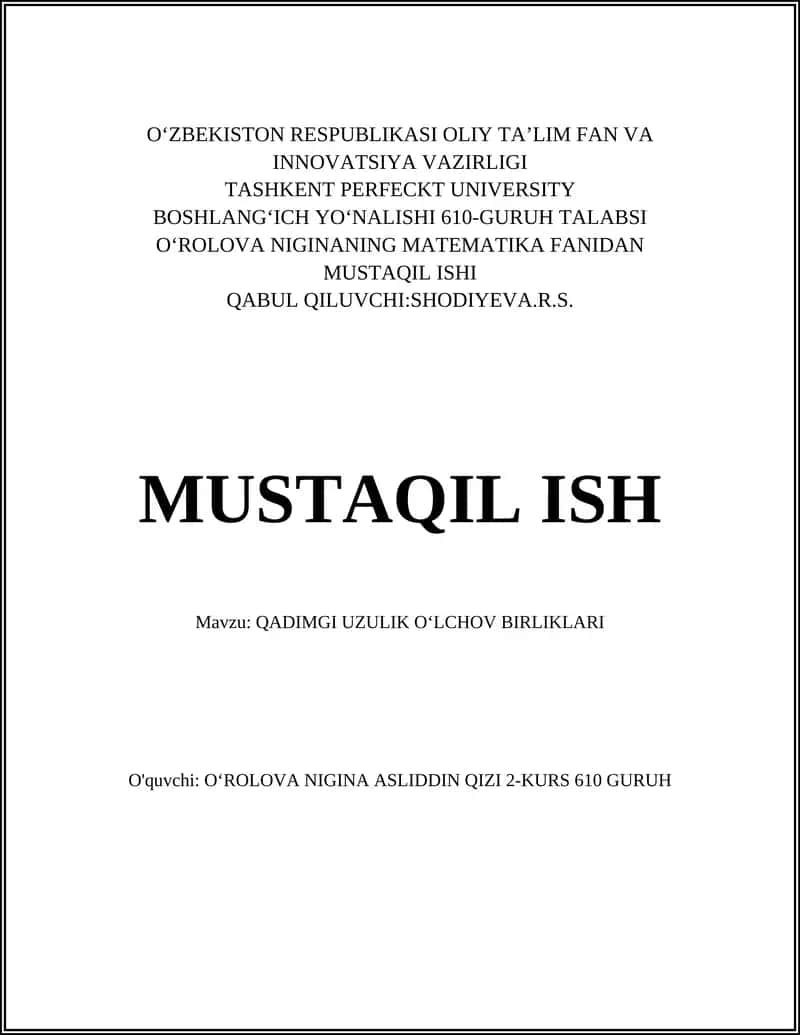 O‘ZBEKISTON RESPUBLIKASI OLIY TA’LIM FAN VA INNOVATSIYA VAZIRLIGI
TASHKENT PERFECKT UNIVERSITY
BOSHLANG‘ICH YO‘NALISHI 610-GURUH TALABSI O‘ROLOVA NIGINANING MATEMATIKA FANIDAN MUSTAQIL ISHI
QABUL QILUVCHI:SHODIYEVA.R.S.

MUSTAQIL ISH

Mavzu: QADIMGI UZULIK O‘LCHOV BIRLIKLARI

O'quvchi: O‘ROLOVA NIGINA ASLIDDIN QIZI 2-KURS 610 GURUH